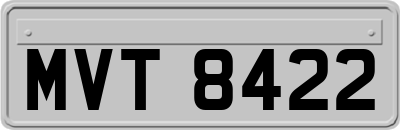 MVT 8422